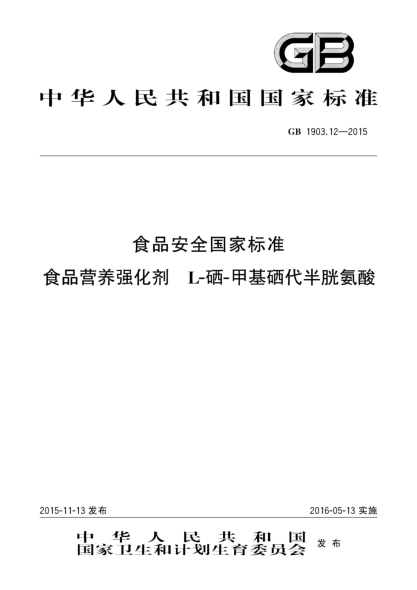 GB

中华人民共和国国家标准

GB 1903.12—2015

食品安全国家标准

食品营养强化剂 L-硒-甲基硒代半胱氨酸

2015-11-13 发布

2016-05-13 实施

中华人民共和国
国家卫生和计划生育委员会 发布